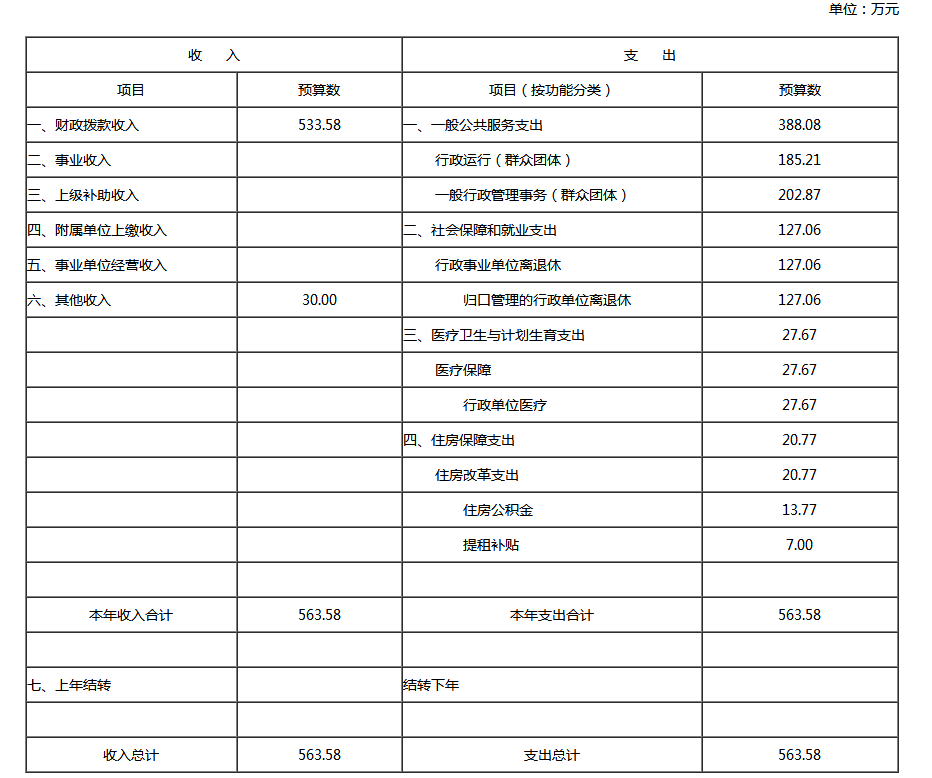 单位：万元

| 收　入 | | 支　出 | |
|---|---|---|---|
| 项目 | 预算数 | 项目（按功能分类） | 预算数 |
| 一、财政拨款收入 | 533.58 | 一、一般公共服务支出 | 388.08 |
| 二、事业收入 | | 行政运行（群众团体） | 185.21 |
| 三、上级补助收入 | | 一般行政管理事务（群众团体） | 202.87 |
| 四、附属单位上缴收入 | | 二、社会保障和就业支出 | 127.06 |
| 五、事业单位经营收入 | | 行政事业单位离退休 | 127.06 |
| 六、其他收入 | 30.00 | 归口管理的行政单位离退休 | 127.06 |
| | | 三、医疗卫生与计划生育支出 | 27.67 |
| | | 医疗保障 | 27.67 |
| | | 行政单位医疗 | 27.67 |
| | | 四、住房保障支出 | 20.77 |
| | | 住房改革支出 | 20.77 |
| | | 住房公积金 | 13.77 |
| | | 提租补贴 | 7.00 |
| | | | |
| 本年收入合计 | 563.58 | 本年支出合计 | 563.58 |
| | | | |
| 七、上年结转 | | 结转下年 | |
| | | | |
| 收入总计 | 563.58 | 支出总计 | 563.58 |